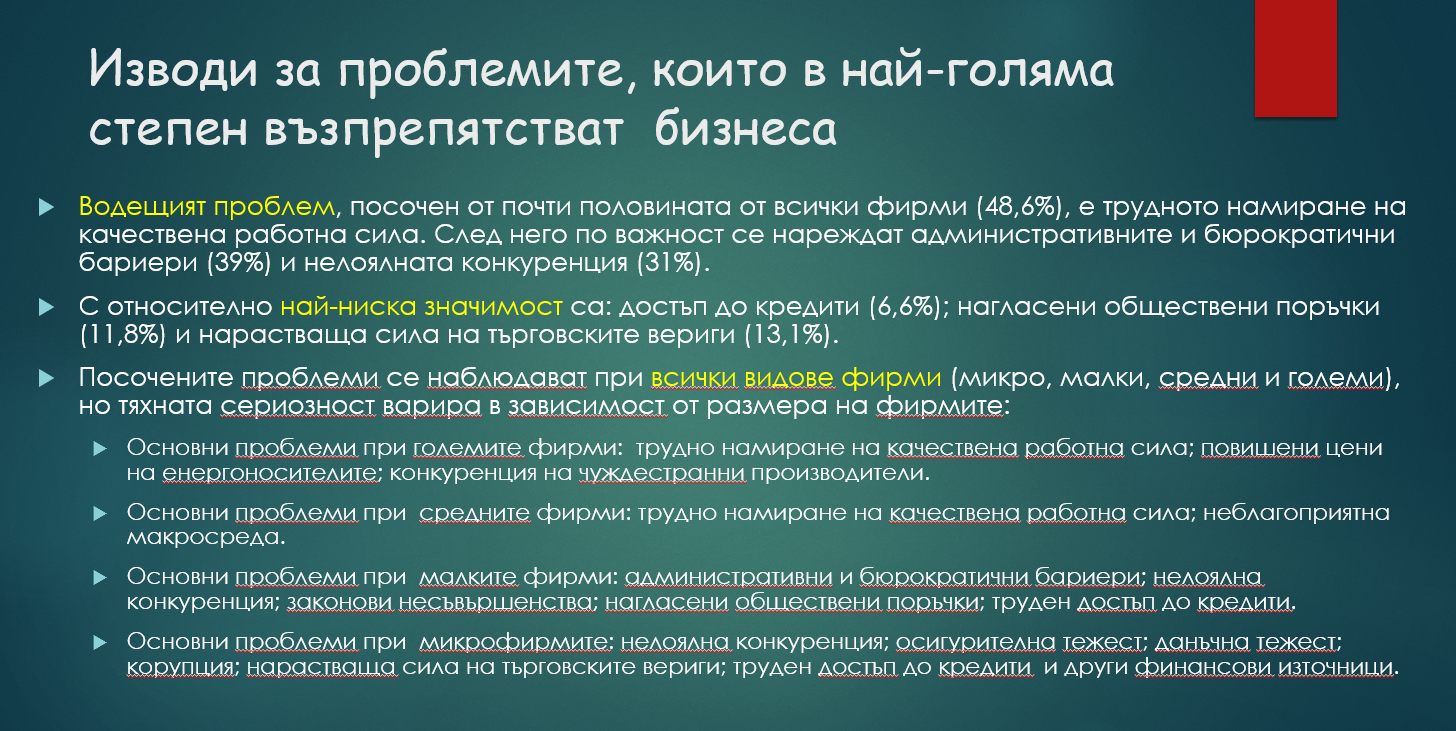 Изводи за проблемите, които в най-голяма степен възпрепятстват бизнеса

Водещият проблем, посочен от почти половината от всички фирми (48,6%), е трудното намиране на качествена работна сила. След него по важност се нареждат административните и бюрократични бариери (39%) и нелоялната конкуренция (31%).

С относително най-ниска значимост са: достъп до кредити (6,6%); нагласени обществени поръчки (11,8%) и нарастваща сила на търговските вериги (13,1%).

Посочените проблеми се наблюдават при всички видове фирми (микро, малки, средни и големи), но тяхната сериозност варира в зависимост от размера на фирмите:

Основни проблеми при големите фирми: трудно намиране на качествена работна сила; повишени цени на енергоносителите; конкуренция на чуждестранни производители.

Основни проблеми при средните фирми: трудно намиране на качествена работна сила; неблагоприятна макросреда.

Основни проблеми при малките фирми: административни и бюрократични бариери; нелоялна конкуренция; законови несъвършенства; нагласени обществени поръчки; труден достъп до кредити.

Основни проблеми при микрофирмите: нелоялна конкуренция; осигурителна тежест; данъчна тежест; корупция; нарастваща сила на търговските вериги; труден достъп до кредити и други финансови източници.